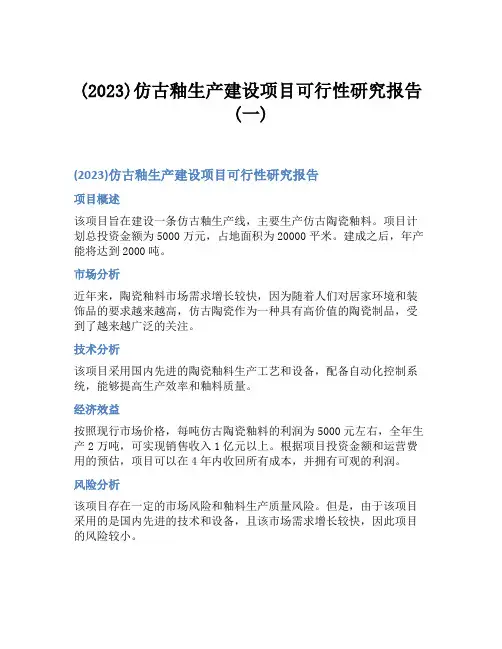 (2023)仿古釉生产建设项目可行性研究报告(一)

(2023)仿古釉生产建设项目可行性研究报告

项目概述

该项目旨在建设一条仿古釉生产线，主要生产仿古陶瓷釉料。项目计划总投资金额为5000万元，占地面积为20000平米。建成之后，年产能将达到2000吨。

市场分析

近年来，陶瓷釉料市场需求增长较快，因为随着人们对居家环境和装饰品的要求越来越高，仿古陶瓷作为一种具有高价值的陶瓷制品，受到了越来越广泛的关注。

技术分析

该项目采用国内先进的陶瓷釉料生产工艺和设备，配备自动化控制系统，能够提高生产效率和釉料质量。

经济效益

按照现行市场价格，每吨仿古陶瓷釉料的利润为5000元左右，全年生产2万吨，可实现销售收入1亿元以上。根据项目投资金额和运营费用的预估，项目可以在4年内收回所有成本，并拥有可观的利润。

风险分析

该项目存在一定的市场风险和釉料生产质量风险。但是，由于该项目采用的是国内先进的技术和设备，且该市场需求增长较快，因此项目的风险较小。